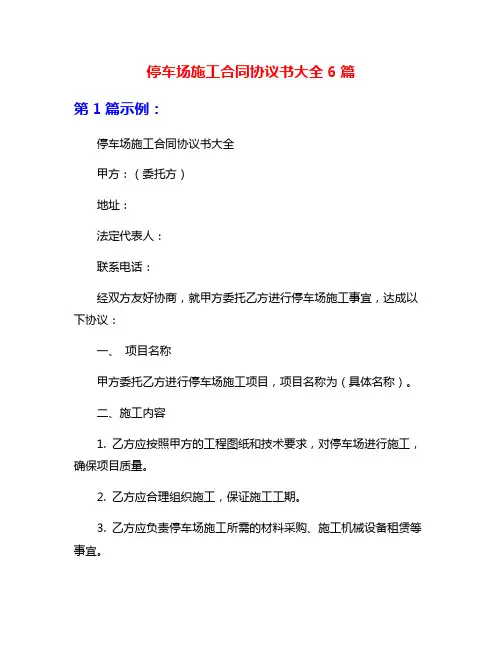 停车场施工合同协议书大全 6 篇

第 1 篇示例：

停车场施工合同协议书大全

甲方：（委托方）

地址：

法定代表人：

联系电话：

经双方友好协商，就甲方委托乙方进行停车场施工事宜，达成以下协议：

一、 项目名称

甲方委托乙方进行停车场施工项目，项目名称为（具体名称）。

二、施工内容

1. 乙方应按照甲方的工程图纸和技术要求，对停车场进行施工，确保项目质量。

2. 乙方应合理组织施工，保证施工工期。

3. 乙方应负责停车场施工所需的材料采购、施工机械设备租赁等事宜。